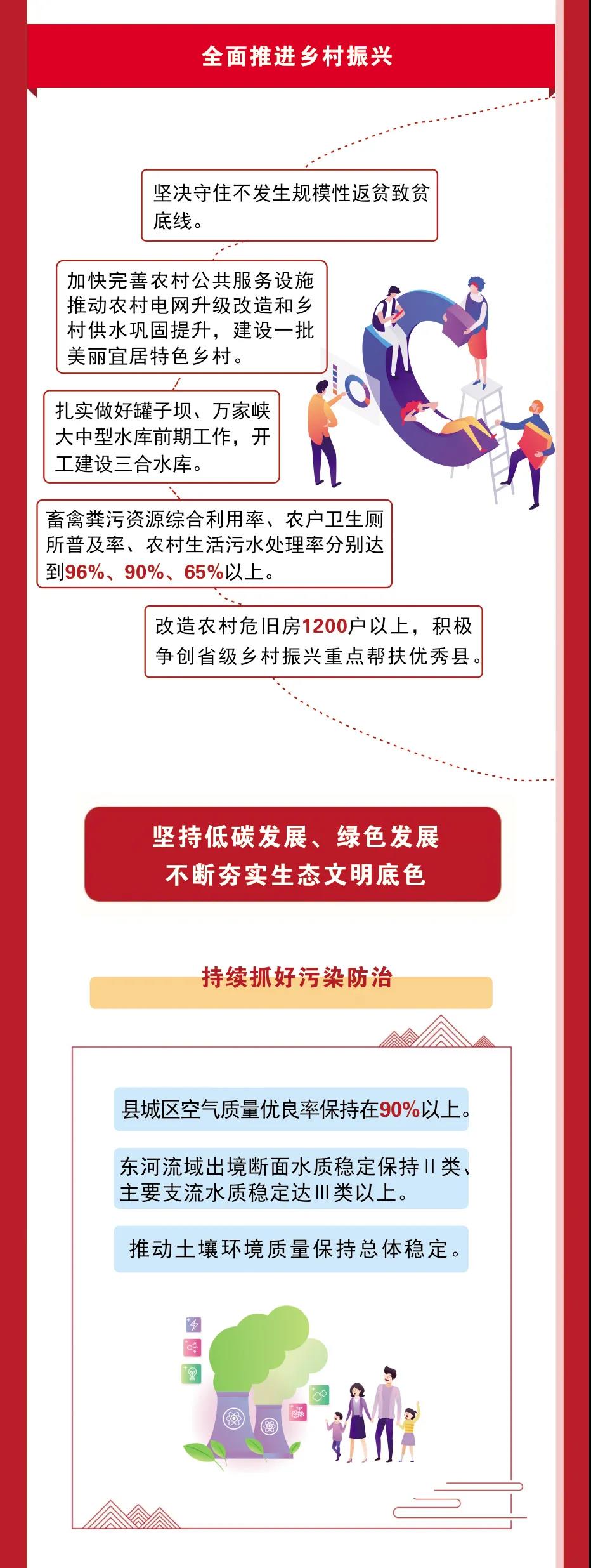 全面推进乡村振兴

坚决守住不发生规模性返贫致贫底线。

加快完善农村公共服务设施推动农村电网升级改造和乡村供水巩固提升，建设一批美丽宜居特色乡村。

扎实做好罐子坝、万家峡大中型水库前期工作，开工建设三合水库。

畜禽粪污资源综合利用率、农户卫生厕所普及率、农村生活污水处理率分别达到96%、90%、65%以上。

改造农村危旧房1200户以上，积极争创省级乡村振兴重点帮扶优秀县。

坚持低碳发展、绿色发展
不断夯实生态文明底色

持续抓好污染防治

县城区空气质量优良率保持在90%以上。

东河流域出境断面水质稳定保持Ⅱ类、主要支流水质稳定达Ⅲ类以上。

推动土壤环境质量保持总体稳定。